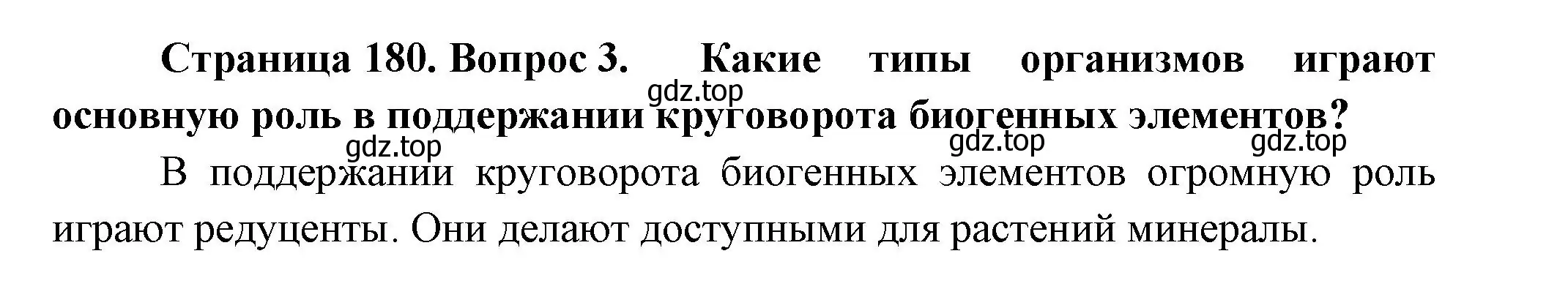 Страница 180. Вопрос 3. Какие типы организмов играют основную роль в поддержании круговорота биогенных элементов?

gdz.top

gdz.top gdz.top gdz.top

В поддержании круговорота биогенных элементов огромную роль играют редуценты. Они делают доступными для растений минералы.